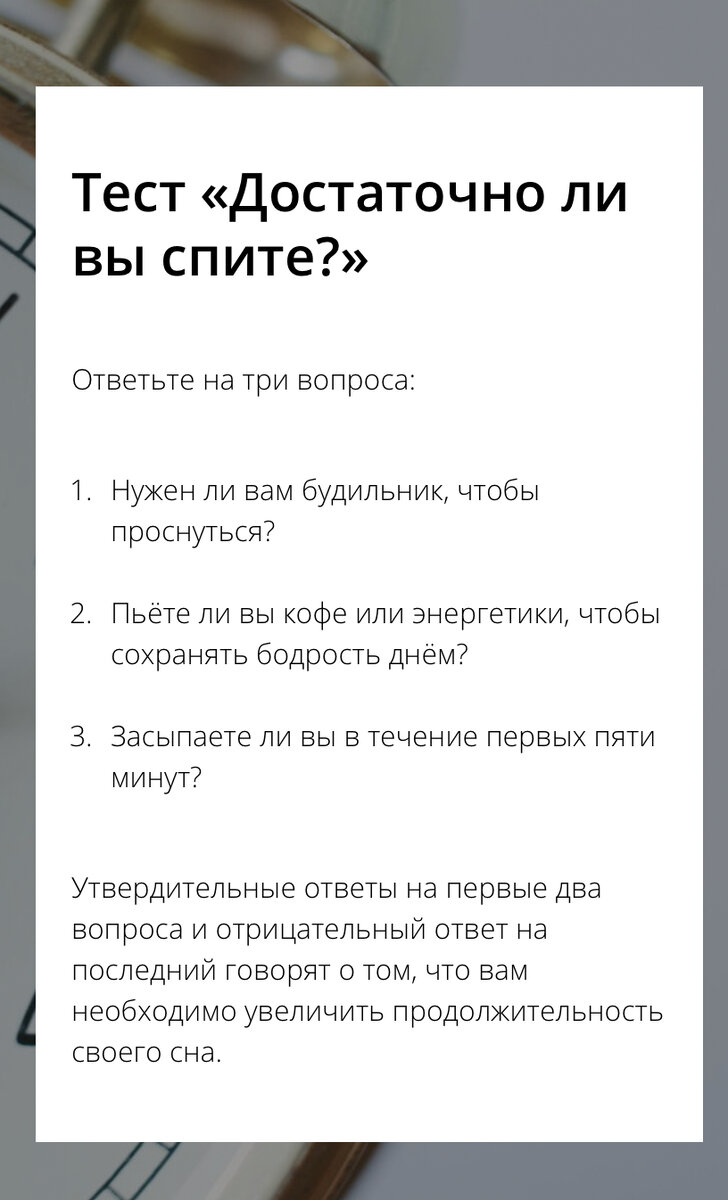 Тест «Достаточно ли вы спите?»

Ответьте на три вопроса:

1. Нужен ли вам будильник, чтобы проснуться?

2. Пьёте ли вы кофе или энергетики, чтобы сохранять бодрость днём?

3. Засыпаете ли вы в течение первых пяти минут?

Утвердительные ответы на первые два вопроса и отрицательный ответ на последний говорят о том, что вам необходимо увеличить продолжительность своего сна.